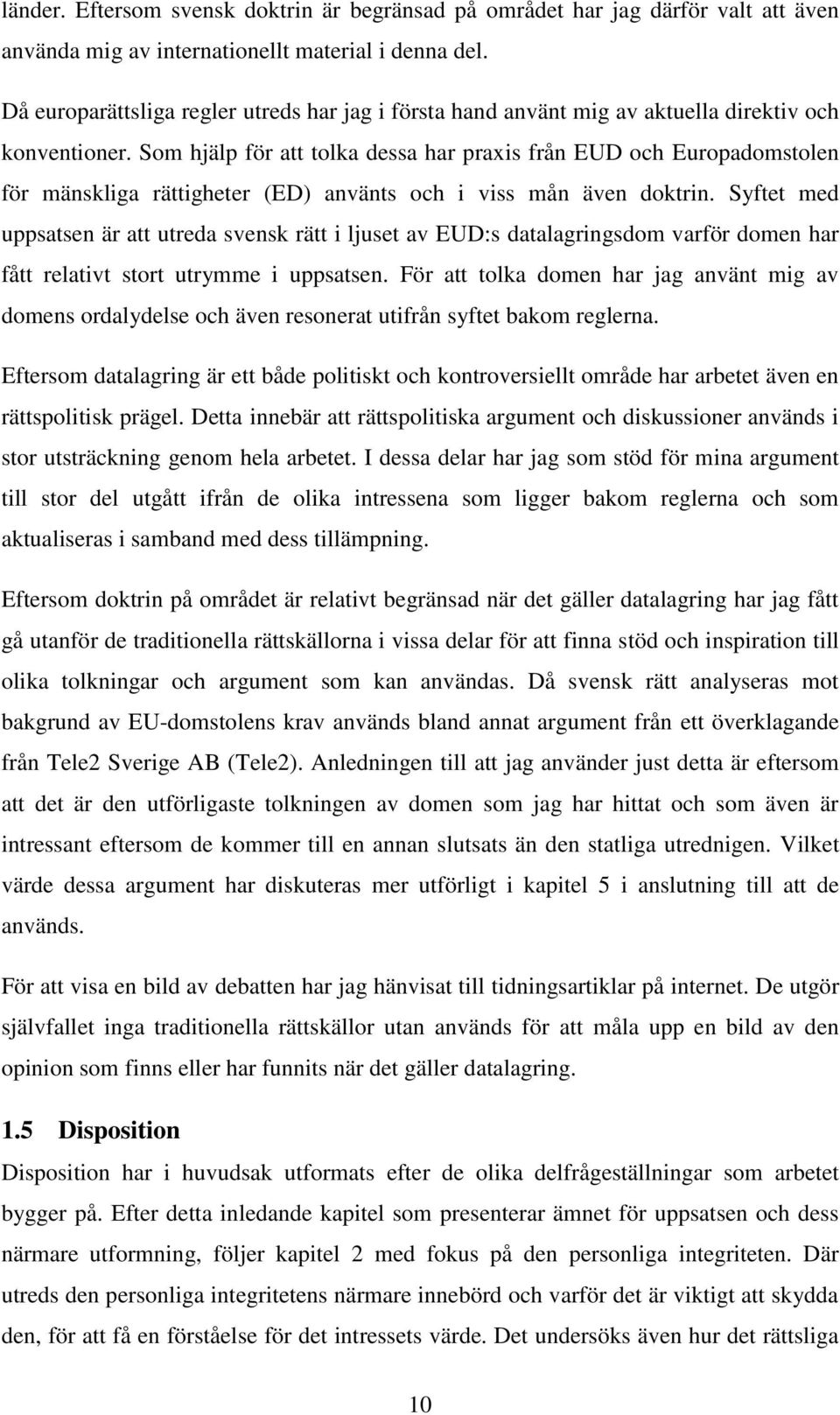 länder. Eftersom svensk doktrin är begränsad på området har jag därför valt att även använda mig av internationellt material i denna del.

Då europarättsliga regler utreds har jag i första hand använt mig av aktuella direktiv och konventioner. Som hjälp för att tolka dessa har praxis från EUD och Europadomstolen för mänskliga rättigheter (ED) använts och i viss mån även doktrin. Syftet med uppsatsen är att utreda svensk rätt i ljuset av EUD:s datalagringsdom varför domen har fått relativt stort utrymme i uppsatsen. För att tolka domen har jag använt mig av domens ordalydelse och även resonerat utifrån syftet bakom reglerna.

Eftersom datalagring är ett både politiskt och kontroversiellt område har arbetet även en rättspolitisk prägel. Detta innebär att rättspolitiska argument och diskussioner används i stor utsträckning genom hela arbetet. I dessa delar har jag som stöd för mina argument till stor del utgått ifrån de olika intressena som ligger bakom reglerna och som aktualiseras i samband med dess tillämpning.

Eftersom doktrin på området är relativt begränsad när det gäller datalagring har jag fått gå utanför de traditionella rättskällorna i vissa delar för att finna stöd och inspiration till olika tolkningar och argument som kan användas. Då svensk rätt analyseras mot bakgrund av EU-domstolens krav används bland annat argument från ett överklagande från Tele2 Sverige AB (Tele2). Anledningen till att jag använder just detta är eftersom att det är den utförligaste tolkningen av domen som jag har hittat och som även är intressant eftersom de kommer till en annan slutsats än den statliga utredningen. Vilket värde dessa argument har diskuteras mer utförligt i kapitel 5 i anslutning till att de används.

För att visa en bild av debatten har jag hänvisat till tidningsartiklar på internet. De utgör självfallet inga traditionella rättskällor utan används för att måla upp en bild av den opinion som finns eller har funnits när det gäller datalagring.

1.5 Disposition

Disposition har i huvudsak utformats efter de olika delfrågeställningar som arbetet bygger på. Efter detta inledande kapitel som presenterar ämnet för uppsatsen och dess närmare utformning, följer kapitel 2 med fokus på den personliga integriteten. Där utreds den personliga integritetens närmare innebörd och varför det är viktigt att skydda den, för att få en förståelse för det intressets värde. Det undersöks även hur det rättsliga

10